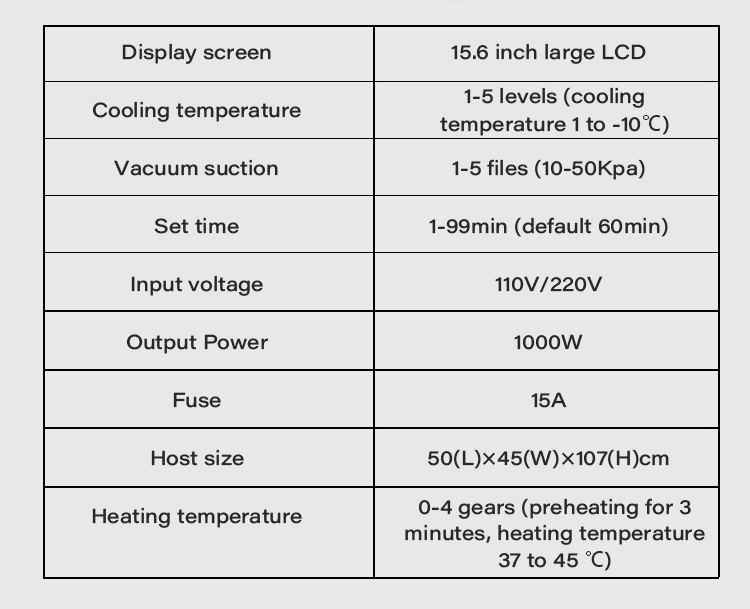 | Display screen | 15.6 inch large LCD |
|---|---|
| Cooling temperature | 1-5 levels (cooling temperature 1 to -10℃) |
| Vacuum suction | 1-5 files (10-50Kpa) |
| Set time | 1-99min (default 60min) |
| Input voltage | 110V/220V |
| Output Power | 1000W |
| Fuse | 15A |
| Host size | 50(L)×45(W)×107(H)cm |
| Heating temperature | 0-4 gears (preheating for 3 minutes, heating temperature 37 to 45 ℃) |